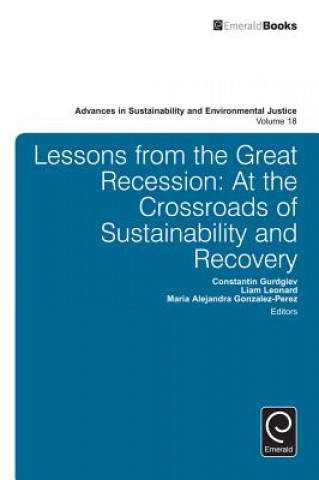 EmeraldBooks

Advances in Sustainability and Environmental Justice
Volume 18

Lessons from the Great Recession: At the Crossroads of Sustainability and Recovery

Constantin Gurdgiev
Liam Leonard
Maria Alejandra Gonzalez-Perez
Editors

Emerald